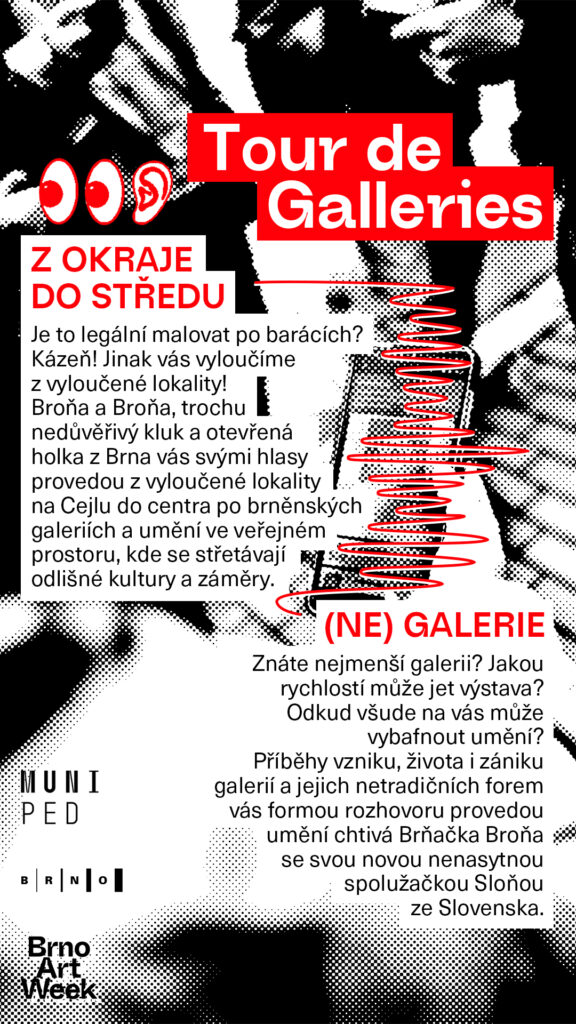 Tour de Galleries

Z OKRAJE DO STŘEDU

Je to legální malovat po barácích? Kázeň! Jinak vás vyloučíme z vyloučené lokality! Broňa a Broňa, trochu nedůvěřivý kluk a otevřená holka z Brna vás svými hlasy provedou z vyloučené lokality na Cejlu do centra po brněnských galeriích a umění ve veřejném prostoru, kde se střetávají odlišné kultury a záměry.

(NE) GALERIE

Znáte nejmenší galerii? Jakou rychlostí může jet výstava? Odkud všude na vás může vybafnout umění? Příběhy vzniku, života i zániku galerií a jejich netradičních forem vás formou rozhovoru provedou umění chtivá Brňačka Broňa se svou novou nenasytnou spolužačkou Sloňou ze Slovenska.

MUNI PED

B R N O

Brno Art Week